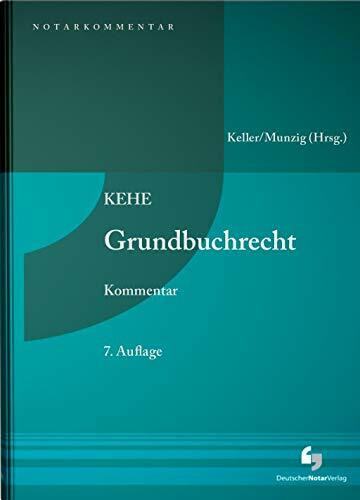 NOTARKOMMENTAR

Keller/Munzig (Hrsg.)

KEHE

Grundbuchrecht

Kommentar

7. Auflage

DeutscherNotarVerlag